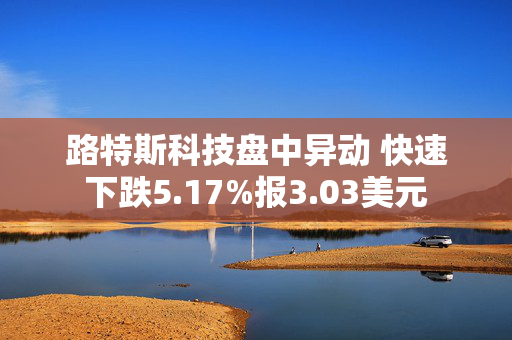 路特斯科技盘中异动 快速下跌5.17%报3.03美元